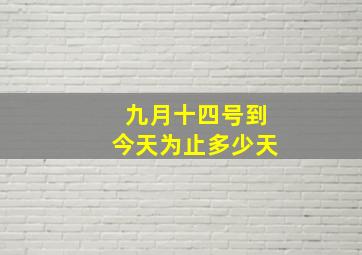 九月十四号到
今天为止多少天